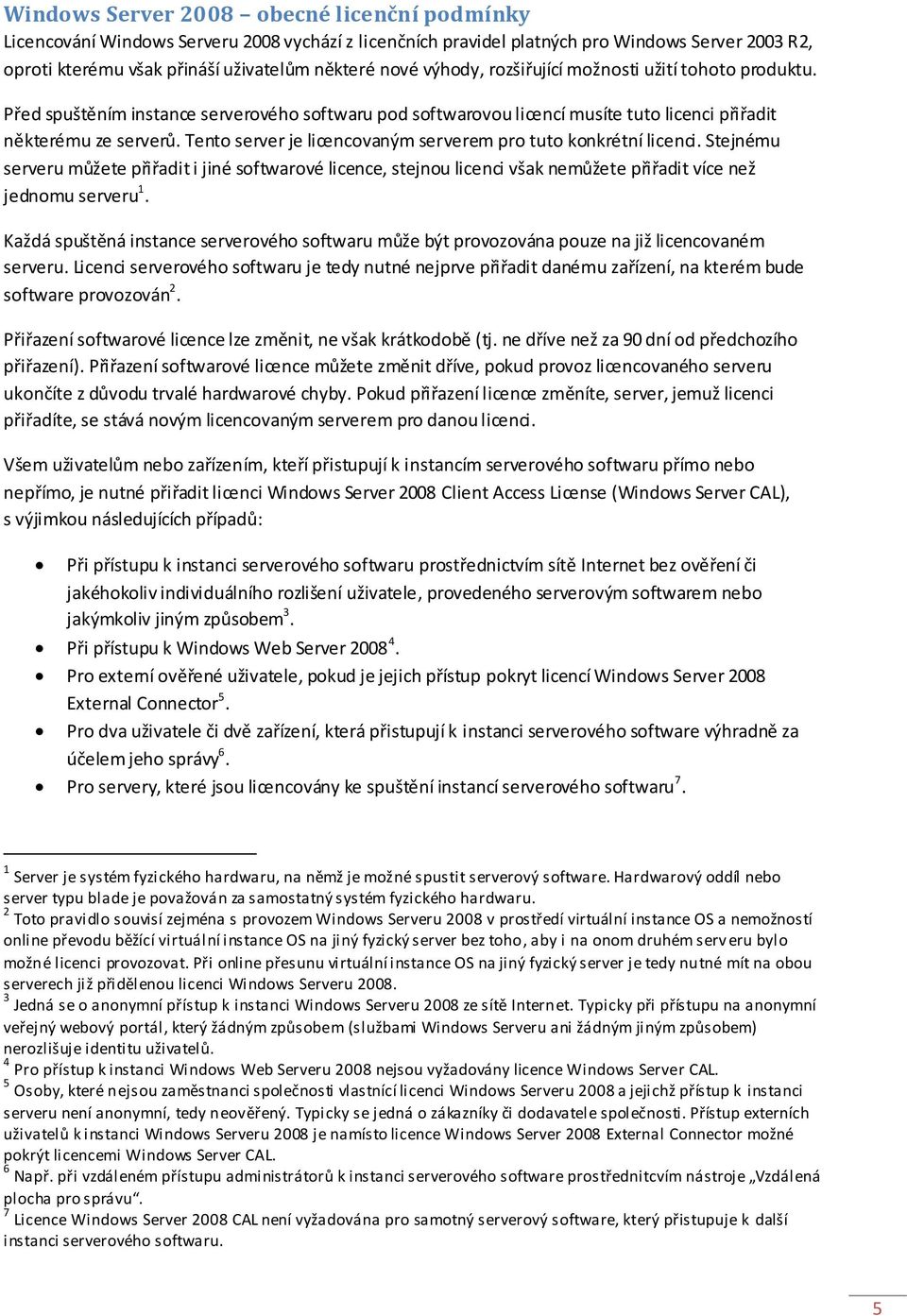 Windows Server 2008 – obecné licenční podmínky
Licencování Windows Serveru 2008 vychází z licenčních pravidel platných pro Windows Server 2003 R2, oproti kterému však přináší uživatelům některé nové výhody, rozšiřující možnosti užití tohoto produktu.

Před spuštěním instance serverového softwaru pod softwarovou licencí musíte tuto licenci přiřadit některému ze serverů. Tento server je licencovaným serverem pro tuto konkrétní licenci. Stejnému serveru můžete přiřadit i jiné softwarové licence, stejnou licenci však nemůžete přiřadit více než jednomu serveru$^1$.

Každá spuštěná instance serverového softwaru může být provozována pouze na již licencovaném serveru. Licenci serverového softwaru je tedy nutné nejprve přiřadit danému zařízení, na kterém bude software provozován$^2$.

Přiřazení softwarové licence lze změnit, ne však krátkodobě (tj. ne dříve než za 90 dní od předchozího přiřazení). Přiřazení softwarové licence můžete změnit dříve, pokud provoz licencovaného serveru ukončíte z důvodu trvalé hardwarové chyby. Pokud přiřazení licence změníte, server, jemuž licenci přiřadíte, se stává novým licencovaným serverem pro danou licenci.

Všem uživatelům nebo zařízením, kteří přistupují k instancím serverového softwaru přímo nebo nepřímo, je nutné přiřadit licenci Windows Server 2008 Client Access License (Windows Server CAL), s výjimkou následujících případů:

• Při přístupu k instanci serverového softwaru prostřednictvím sítě Internet bez ověření či jakéhokoliv individuálního rozlišení uživatele, provedeného serverovým softwarem nebo jakýmkoliv jiným způsobem$^3$.
• Při přístupu k Windows Web Server 2008$^4$.
• Pro externí ověřené uživatele, pokud je jejich přístup pokryt licencí Windows Server 2008 External Connector$^5$.
• Pro dva uživatele či dvě zařízení, která přistupují k instanci serverového software výhradně za účelem jeho správy$^6$.
• Pro servery, které jsou licencovány ke spuštění instancí serverového softwaru$^7$.

$^1$ Server je systém fyzického hardwaru, na němž je možné spustit serverový software. Hardwarový oddíl nebo server typu blade je považován za samostatný systém fyzického hardwaru.
$^2$ Toto pravidlo souvisí zejména s provozem Windows Serveru 2008 v prostředí virtuální instance OS a nemožností online převodu běžící virtuální instance OS na jiný fyzický server bez toho, aby i na onom druhém serveru bylo možné licenci provozovat. Při online přesunu virtuální instance OS na jiný fyzický server je tedy nutné mít na obou serverech již přidělenou licenci Windows Serveru 2008.
$^3$ Jedná se o anonymní přístup k instanci Windows Serveru 2008 ze sítě Internet. Typicky při přístupu na anonymní veřejný webový portál, který žádným způsobem (službami Windows Serveru ani žádným jiným způsobem) nerozlišuje identitu uživatelů.
$^4$ Pro přístup k instanci Windows Web Serveru 2008 nejsou vyžadovány licence Windows Server CAL.
$^5$ Osoby, které nejsou zaměstnanci společnosti vlastnící licenci Windows Serveru 2008 a jejichž přístup k instanci serveru není anonymní, tedy neověřený. Typicky se jedná o zákazníky či dodavatele společnosti. Přístup externích uživatelů k instanci Windows Serveru 2008 je namísto licence Windows Server 2008 External Connector možné pokrýt licencemi Windows Server CAL.
$^6$ Např. při vzdáleném přístupu administrátorů k instanci serverového software prostřednitcvím nástroje „Vzdálená plocha pro správu“.
$^7$ Licence Windows Server 2008 CAL není vyžadována pro samotný serverový software, který přistupuje k další instanci serverového softwaru.

5